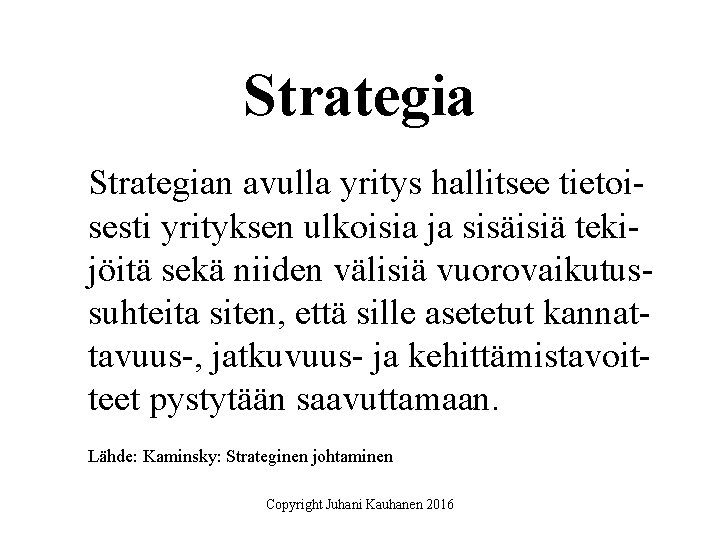 Strategia

Strategian avulla yritys hallitsee tietoisesti yrityksen ulkoisia ja sisäisiä tekijöitä sekä niiden välisiä vuorovaikutussuhteita siten, että sille asetetut kannattavuus-, jatkuvuus- ja kehittämistavoitteet pystytään saavuttamaan.

Lähde: Kaminsky: Strateginen johtaminen

Copyright Juhani Kauhanen 2016